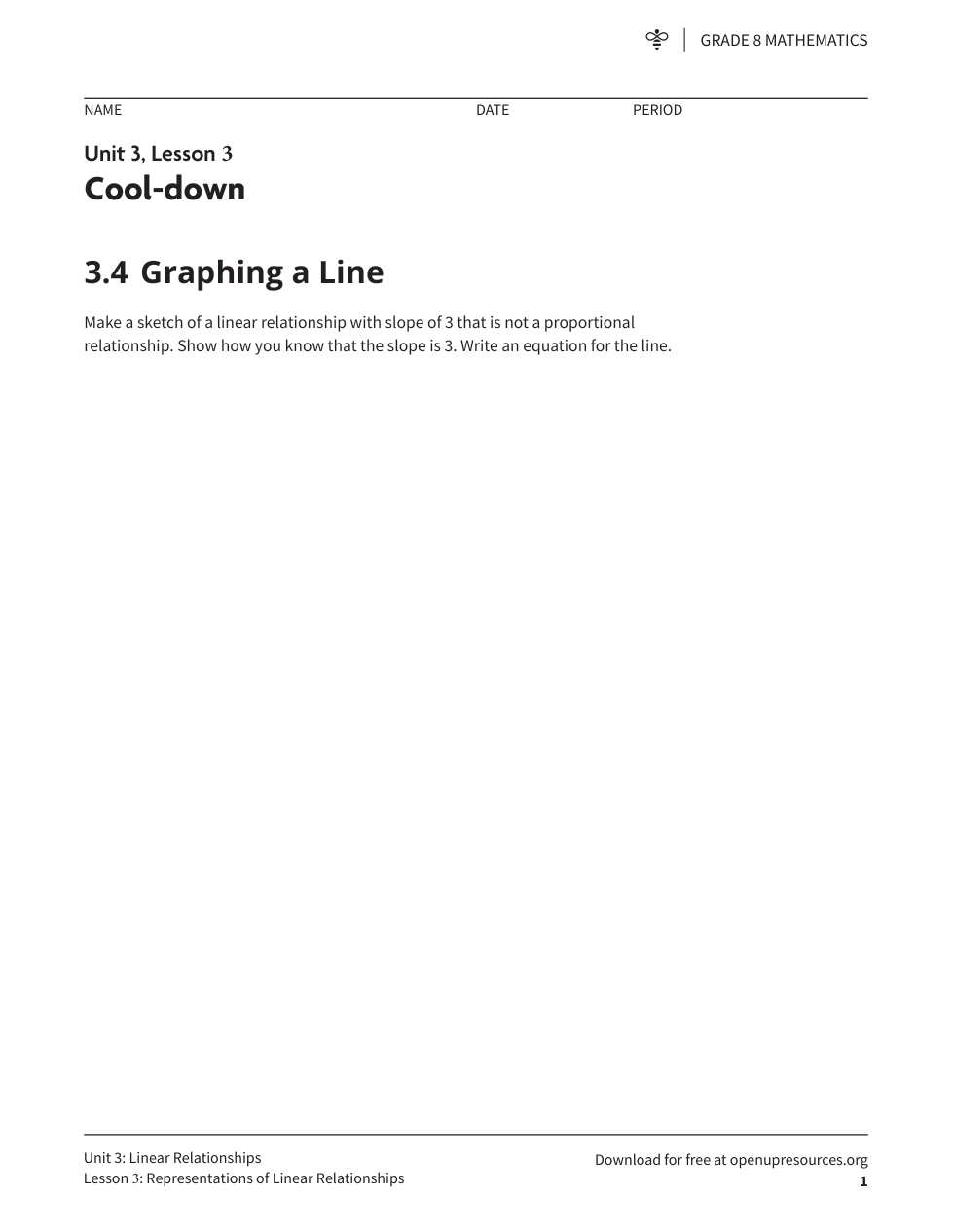 GRADE 8 MATHEMATICS

NAME DATE PERIOD

Unit 3, Lesson 3
Cool-down

3.4 Graphing a Line

Make a sketch of a linear relationship with slope of 3 that is not a proportional relationship. Show how you know that the slope is 3. Write an equation for the line.

Unit 3: Linear Relationships
Lesson 3: Representations of Linear Relationships

Download for free at openupresources.org
1